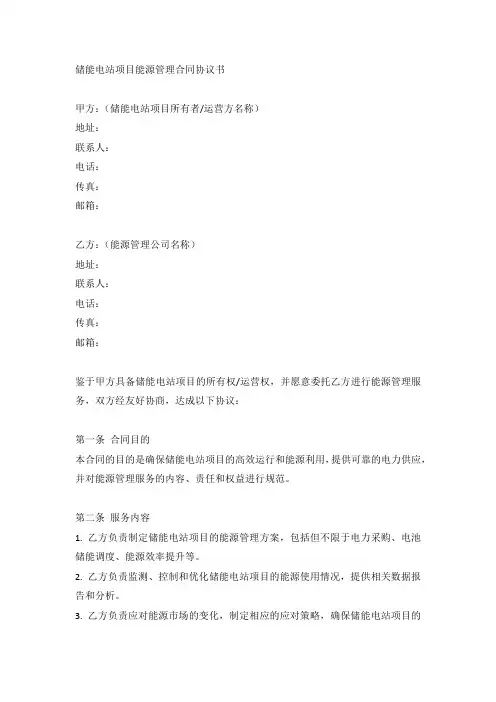 储能电站项目能源管理合同协议书

甲方：（储能电站项目所有者/运营方名称）
地址：
联系人：
电话：
传真：
邮箱：

乙方：（能源管理公司名称）
地址：
联系人：
电话：
传真：
邮箱：

鉴于甲方具备储能电站项目的所有权/运营权，并愿意委托乙方进行能源管理服务，双方经友好协商，达成以下协议：

第一条 合同目的
本合同的目的是确保储能电站项目的高效运行和能源利用，提供可靠的电力供应，并对能源管理服务的内容、责任和权益进行规范。

第二条 服务内容
1. 乙方负责制定储能电站项目的能源管理方案，包括但不限于电力采购、电池储能调度、能源效率提升等。
2. 乙方负责监测、控制和优化储能电站项目的能源使用情况，提供相关数据报告和分析。
3. 乙方负责应对能源市场的变化，制定相应的应对策略，确保储能电站项目的